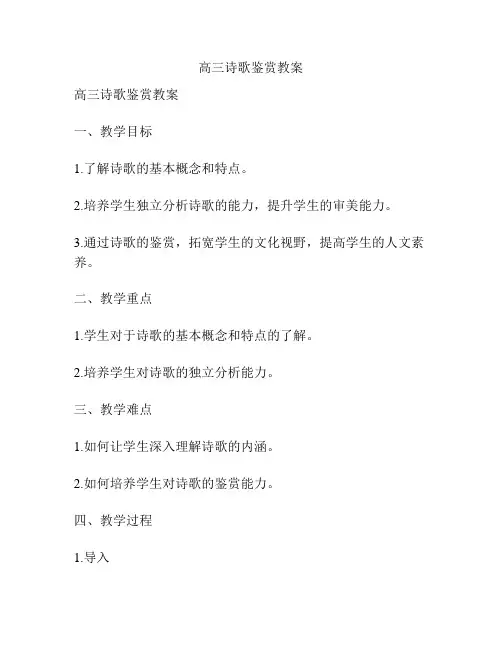 高三诗歌鉴赏教案

高三诗歌鉴赏教案

一、教学目标

1.了解诗歌的基本概念和特点。

2.培养学生独立分析诗歌的能力，提升学生的审美能力。

3.通过诗歌的鉴赏，拓宽学生的文化视野，提高学生的人文素养。

二、教学重点

1.学生对于诗歌的基本概念和特点的了解。

2.培养学生对诗歌的独立分析能力。

三、教学难点

1.如何让学生深入理解诗歌的内涵。

2.如何培养学生对诗歌的鉴赏能力。

四、教学过程

1.导入